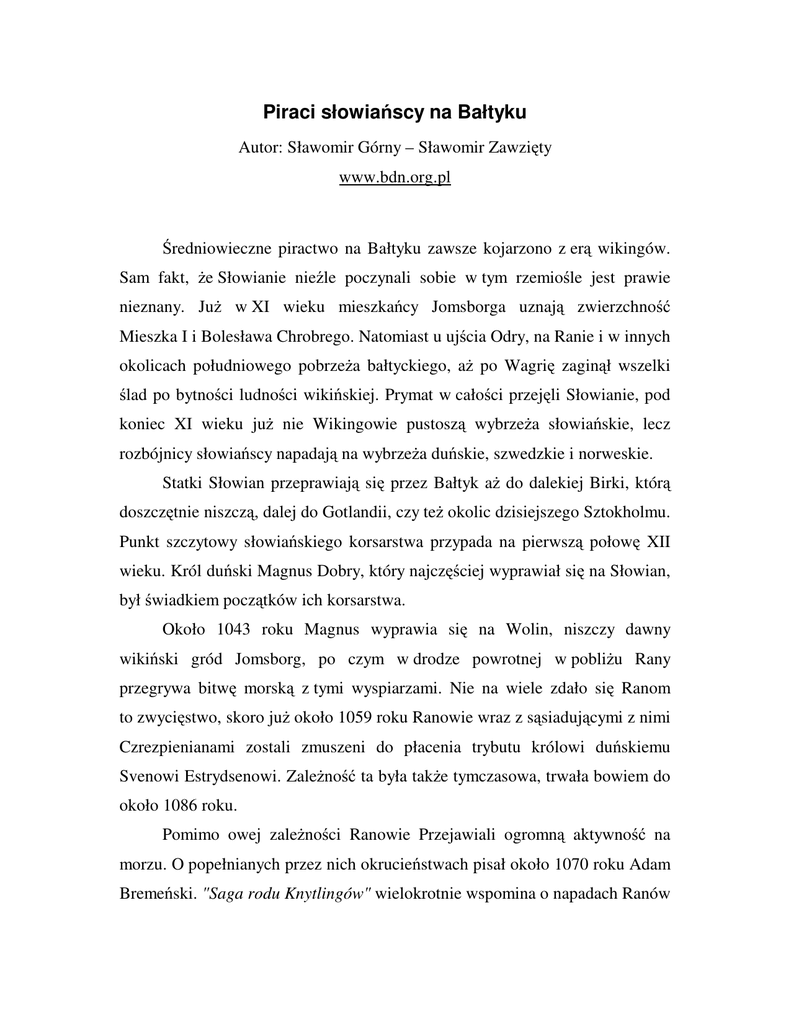 Piraci słowiańscy na Bałtyku

Autor: Sławomir Górny – Sławomir Zawzięty

www.bdn.org.pl

Średniowieczne piractwo na Bałtyku zawsze kojarzono z erą wikingów. Sam fakt, że Słowianie nieźle poczynali sobie w tym rzemiośle jest prawie nieznany. Już w XI wieku mieszkańcy Jomsborga uznają zwierzchność Mieszka I i Bolesława Chrobrego. Natomiast u ujścia Odry, na Ranie i w innych okolicach południowego pobrzeża bałtyckiego, aż po Wagrię zaginął wszelki ślad po bytności ludności wikińskiej. Prymat w całości przejęli Słowianie, pod koniec XI wieku już nie Wikingowie pustoszą wybrzeża słowiańskie, lecz rozbójnicy słowiańscy napadają na wybrzeża duńskie, szwedzkie i norweskie.

Statki Słowian przeprawiają się przez Bałtyk aż do dalekiej Birki, którą doszczętnie niszczą, dalej do Gotlandii, czy też okolic dzisiejszego Sztokholmu. Punkt szczytowy słowiańskiego korsarstwa przypada na pierwszą połowę XII wieku. Król duński Magnus Dobry, który najczęściej wyprawiał się na Słowian, był świadkiem początków ich korsarstwa.

Około 1043 roku Magnus wyprawia się na Wolin, niszczy dawny wikiński gród Jomsborg, po czym w drodze powrotnej w pobliżu Rany przegrywa bitwę morską z tymi wyspiarzami. Nie na wiele zdało się Ranom to zwycięstwo, skoro już około 1059 roku Ranowie wraz z sąsiadującymi z nimi Czrezpienianami zostali zmuszeni do płacenia trybutu królowi duńskiemu Svenowi Estrydsenowi. Zależność ta była także tymczasowa, trwała bowiem do około 1086 roku.

Pomimo owej zależności Ranowie Przejawiali ogromną aktywność na morzu. O popełnianych przez nich okrucieństwach pisał około 1070 roku Adam Bremeński. "Saga rodu Knytlingów" wielokrotnie wspomina o napadach Ranów